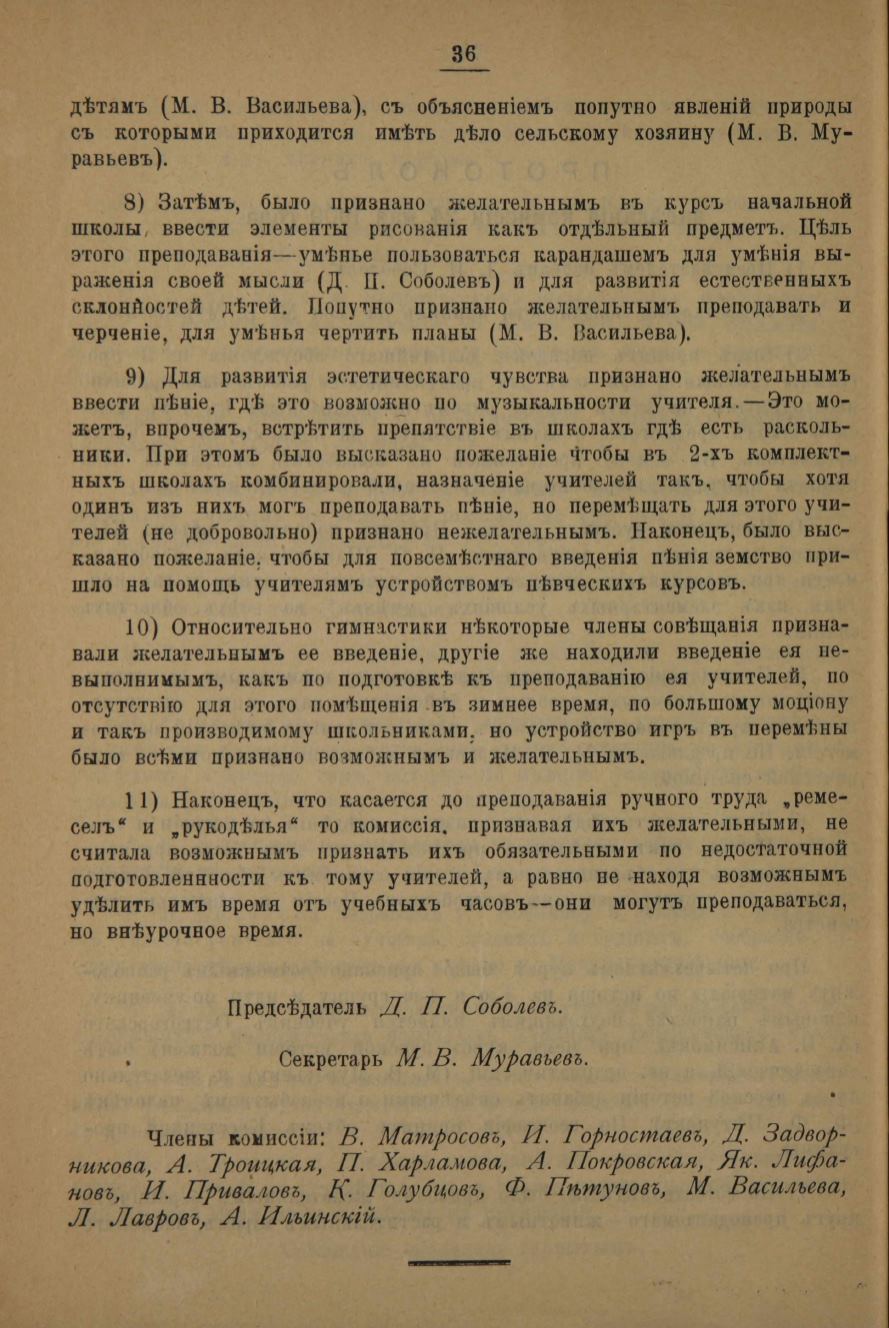 36

дѣтямъ (М. В. Васильева), съ объясненіемъ попутно явленій природы съ которыми приходится имѣть дѣло сельскому хозяину (М. В. Муравьевъ).

8) Затѣмъ, было признано желательнымъ въ курсъ начальной школы, ввести элементы рисованія какъ отдѣльный предметъ. Цѣль этого преподаванія—умѣнье пользоваться карандашемъ для умѣнія выраженія своей мысли (Д. П. Соболевъ) и для развитія естественныхъ склонностей дѣтей. Попутно признано желательнымъ преподавать и черченіе, для умѣнья чертить планы (М. В. Васильева).

9) Для развитія эстетическаго чувства признано желательнымъ ввести пѣніе, гдѣ это возможно по музыкальности учителя.—Это можетъ, впрочемъ, встрѣтить препятствіе въ школахъ гдѣ есть раскольники. При этомъ было высказано пожеланіе чтобы въ 2-хъ комплектныхъ школахъ комбинировали, назначеніе учителей такъ, чтобы хотя одинъ изъ нихъ могъ преподавать пѣніе, но перемѣщать для этого учителей (не добровольно) признано нежелательнымъ. Наконецъ, было высказано пожеланіе, чтобы для повсемѣстнаго введенія пѣнія земство пришло на помощь учителямъ устройствомъ пѣвческихъ курсовъ.

10) Относительно гимнастики нѣкоторые члены совѣщанія признавали желательнымъ ее введеніе, другіе же находили введеніе ея невыполнимымъ, какъ по подготовкѣ къ преподаванію ея учителей, по отсутствію для этого помѣщенія въ зимнее время, по большому моціону и такъ производимому школьниками, но устройство игръ въ перемѣны было всѣми признано возможнымъ и желательнымъ.

11) Наконецъ, что касается до преподаванія ручного труда „ремеселъ“ и „рукодѣлья“ то комиссія, признавая ихъ желательными, не считала возможнымъ признать ихъ обязательными по недостаточной подготовленности къ тому учителей, а равно не находя возможнымъ удѣлить имъ время отъ учебныхъ часовъ—они могутъ преподаваться, но внѣурочное время.

Предсѣдатель Д. П. Соболевъ.

Секретарь М. В. Муравьевъ.

Члены комиссіи: В. Матросовъ, И. Горностаевъ, Д. Задворникова, А. Троицкая, П. Харламова, А. Покровская, Як. Лифановъ, И. Приваловъ, К. Голубцовъ, Ф. Пѣтуновъ, М. Васильева, Л. Лавровъ, А. Ильинскій.